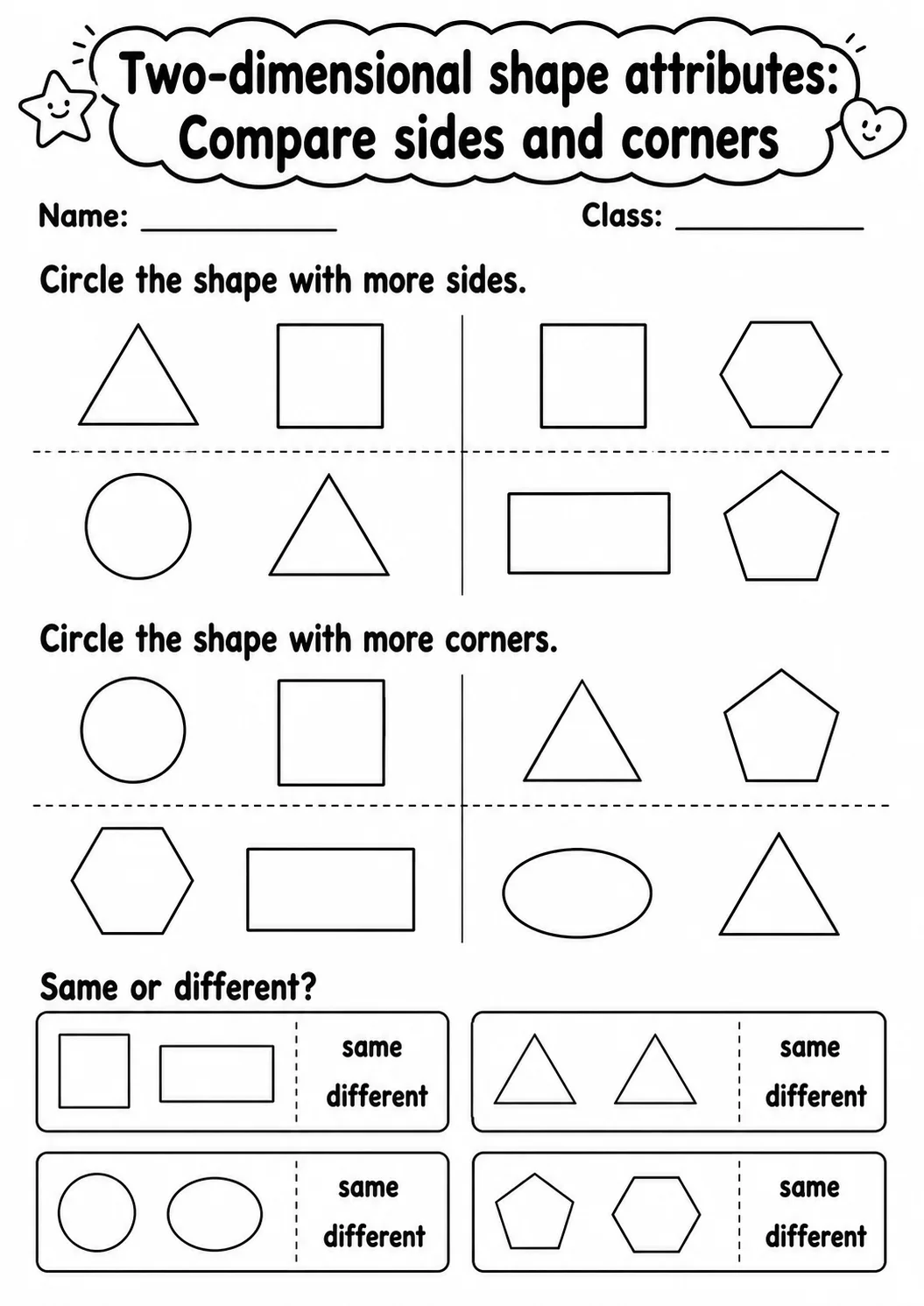 Two-dimensional shape attributes: Compare sides and corners

Name: ____________ Class: ____________

Circle the shape with more sides.

Circle the shape with more corners.

Same or different?

same
different

same
different

same
different

same
different